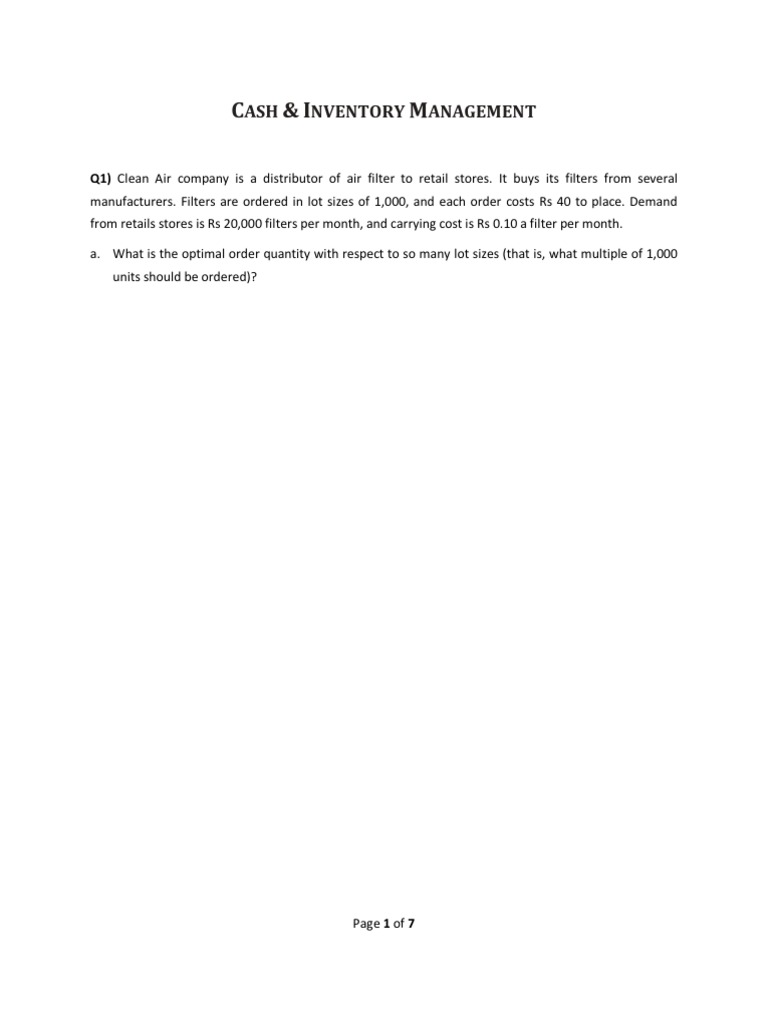 CASH & INVENTORY MANAGEMENT

Q1) Clean Air company is a distributor of air filter to retail stores. It buys its filters from several manufacturers. Filters are ordered in lot sizes of 1,000, and each order costs Rs 40 to place. Demand from retails stores is Rs 20,000 filters per month, and carrying cost is Rs 0.10 a filter per month.

a. What is the optimal order quantity with respect to so many lot sizes (that is, what multiple of 1,000 units should be ordered)?

Page 1 of 7